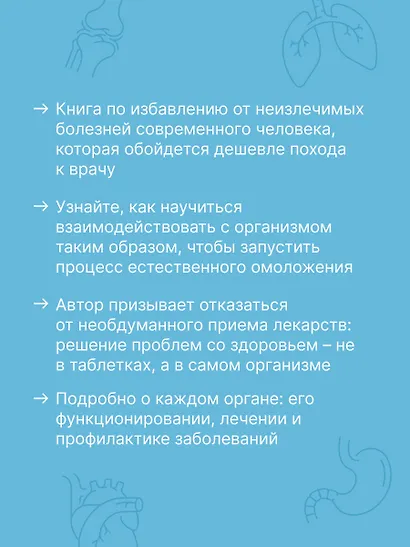 → Книга по избавлению от неизлечимых болезней современного человека, которая обойдется дешевле похода к врачу

→ Узнайте, как научиться взаимодействовать с организмом таким образом, чтобы запустить процесс естественного омоложения

→ Автор призывает отказаться от необдуманного приема лекарств: решение проблем со здоровьем – не в таблетках, а в самом организме

→ Подробно о каждом органе: его функционировании, лечении и профилактике заболеваний